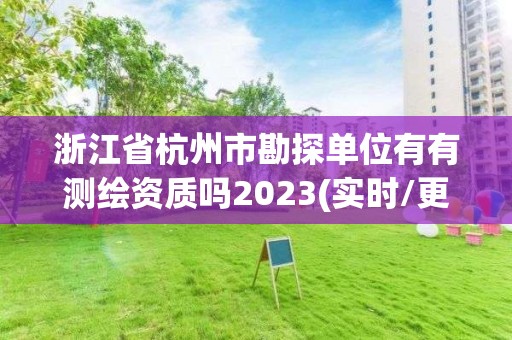 浙江省杭州市勘探单位有有测绘资质吗2023(实时/更